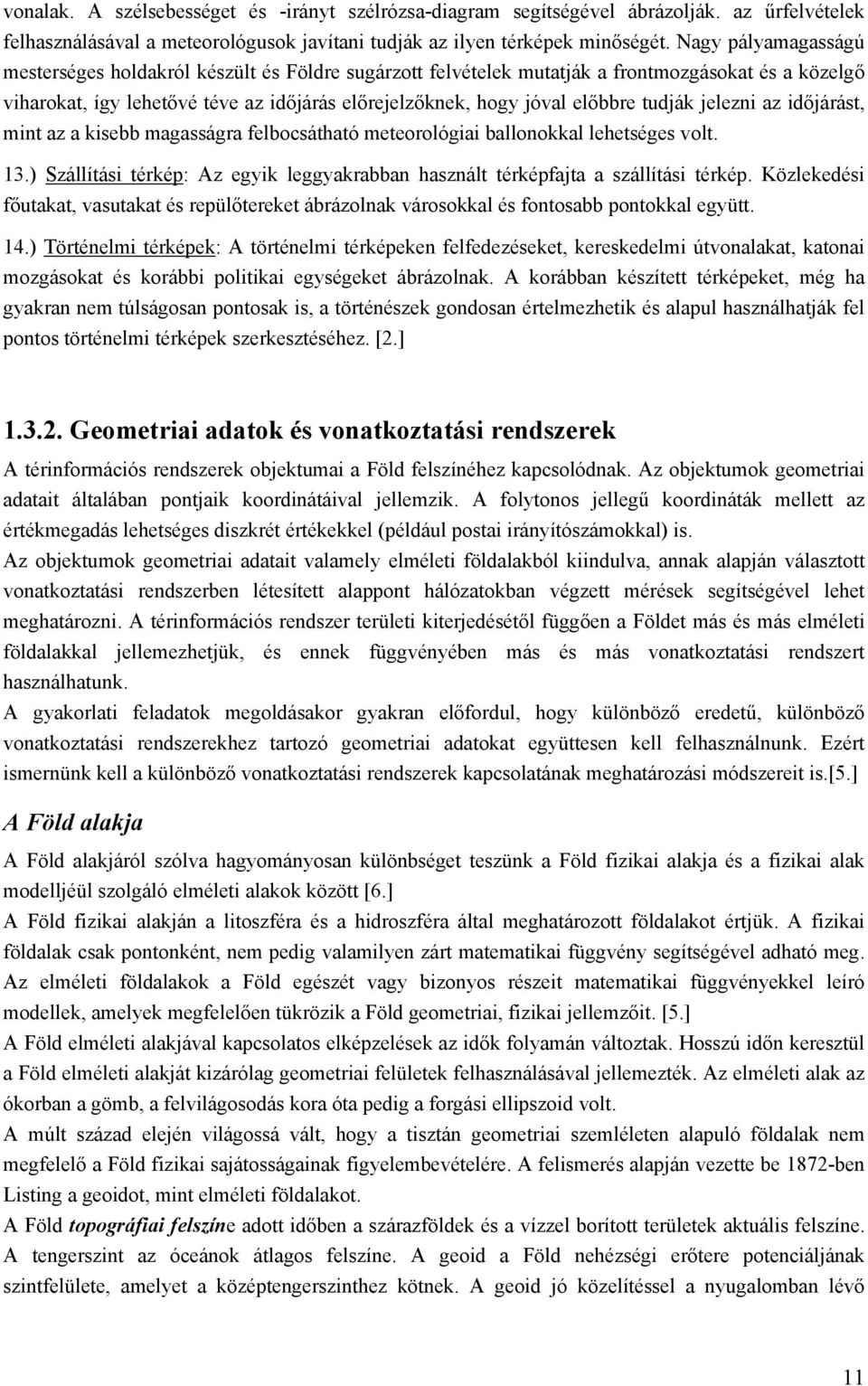 vonalak. A szélsebességet és -irányt szélrózsa-diagram segítségével ábrázolják. az űrfelvételek felhasználásával a meteorológusok javítani tudják az ilyen térképek minőségét. Nagy pályamagasságú mesterséges holdakról készült és Földre sugárzott felvételek mutatják a frontmozgásokat és a közelgő viharokat, így lehetővé téve az időjárás előrejelzőknek, hogy jóval előbbre tudják jelezni az időjárást, mint az a kisebb magasságra felbocsátható meteorológiai ballonokkal lehetséges volt.

13.) Szállítási térkép: Az egyik leggyakrabban használt térképfajta a szállítási térkép. Közlekedési főutakat, vasutakat és repülőtereket ábrázolnak városokkal és fontosabb pontokkal együtt.

14.) Történelmi térképek: A történelmi térképeken felfedezéseket, kereskedelmi útvonalakat, katonai mozgásokat és korábbi politikai egységeket ábrázolnak. A korábban készített térképeket, még ha gyakran nem túlságosan pontosak is, a történészek gondosan értelmezhetik és alapul használhatják fel pontos történelmi térképek szerkesztéséhez. [2.]

1.3.2. Geometriai adatok és vonatkoztatási rendszerek

A térinformációs rendszerek objektumai a Föld felszínéhez kapcsolódnak. Az objektumok geometriai adatait általában pontjaik koordinátáival jellemzik. A folytonos jellegű koordináták mellett az értékmegadás lehetséges diszkrét értékekkel (például postai irányítószámokkal) is.

Az objektumok geometriai adatait valamely elméleti földalakból kiindulva, annak alapján választott vonatkoztatási rendszerben létesített alappont hálózatokban végzett mérések segítségével lehet meghatározni. A térinformációs rendszer területi kiterjedésétől függően a Földet más és más elméleti földalakkal jellemezhetjük, és ennek függvényében más és más vonatkoztatási rendszert használhatunk.

A gyakorlati feladatok megoldásakor gyakran előfordul, hogy különböző eredetű, különböző vonatkoztatási rendszerekhez tartozó geometriai adatokat együttesen kell felhasználnunk. Ezért ismernünk kell a különböző vonatkoztatási rendszerek kapcsolatának meghatározási módszereit is.[5.]

A Föld alakja

A Föld alakjáról szólva hagyományosan különbséget teszünk a Föld fizikai alakja és a fizikai alak modelljéül szolgáló elméleti alakok között [6.]

A Föld fizikai alakján a litoszféra és a hidroszféra által meghatározott földalakot értjük. A fizikai földalak csak pontonként, nem pedig valamilyen zárt matematikai függvény segítségével adható meg. Az elméleti földalakok a Föld egészét vagy bizonyos részeit matematikai függvényekkel leíró modellek, amelyek megfelelően tükrözik a Föld geometriai, fizikai jellemzőit. [5.]

A Föld elméleti alakjával kapcsolatos elképzelések az idők folyamán változtak. Hosszú időn keresztül a Föld elméleti alakját kizárólag geometriai felületek felhasználásával jellemezték. Az elméleti alak az ókorban a gömb, a felvilágosodás kora óta pedig a forgási ellipszoid volt.

A múlt század elején világossá vált, hogy a tisztán geometriai szemléleten alapuló földalak nem megfelelő a Föld fizikai sajátosságainak figyelembevételére. A felismerés alapján vezette be 1872-ben Listing a geoidot, mint elméleti földalakot.

A Föld topográfiai felszíne adott időben a szárazföldek és a vízzel borított területek aktuális felszíne. A tengerszint az óceánok átlagos felszíne. A geoid a Föld nehézségi erőtere potenciáljának szintfelülete, amelyet a középtengerszinthez kötnek. A geoid jó közelítéssel a nyugalomban lévő

11